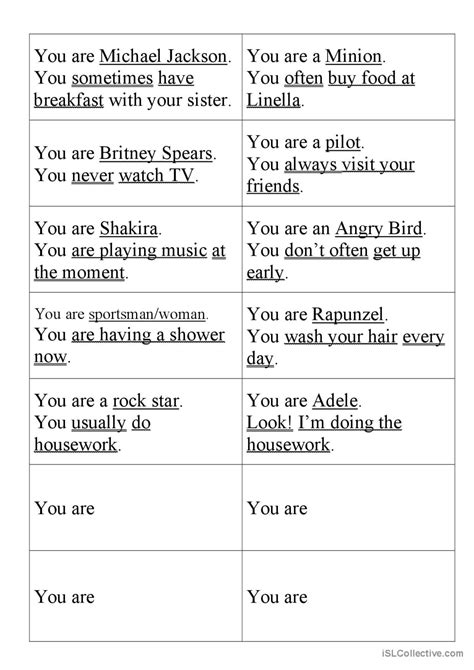 | | |
|---|---|
| You are Michael Jackson. You sometimes have breakfast with your sister. | You are a Minion. You often buy food at Linella. |
| You are Britney Spears. You never watch TV. | You are a pilot. You always visit your friends. |
| You are Shakira. You are playing music at the moment. | You are an Angry Bird. You don't often get up early. |
| You are sportsman/woman. You are having a shower now. | You are Rapunzel. You wash your hair every day. |
| You are a rock star. You usually do housework. | You are Adele. Look! I'm doing the housework. |
| You are | You are |
| You are | You are |

iSLCollective.com